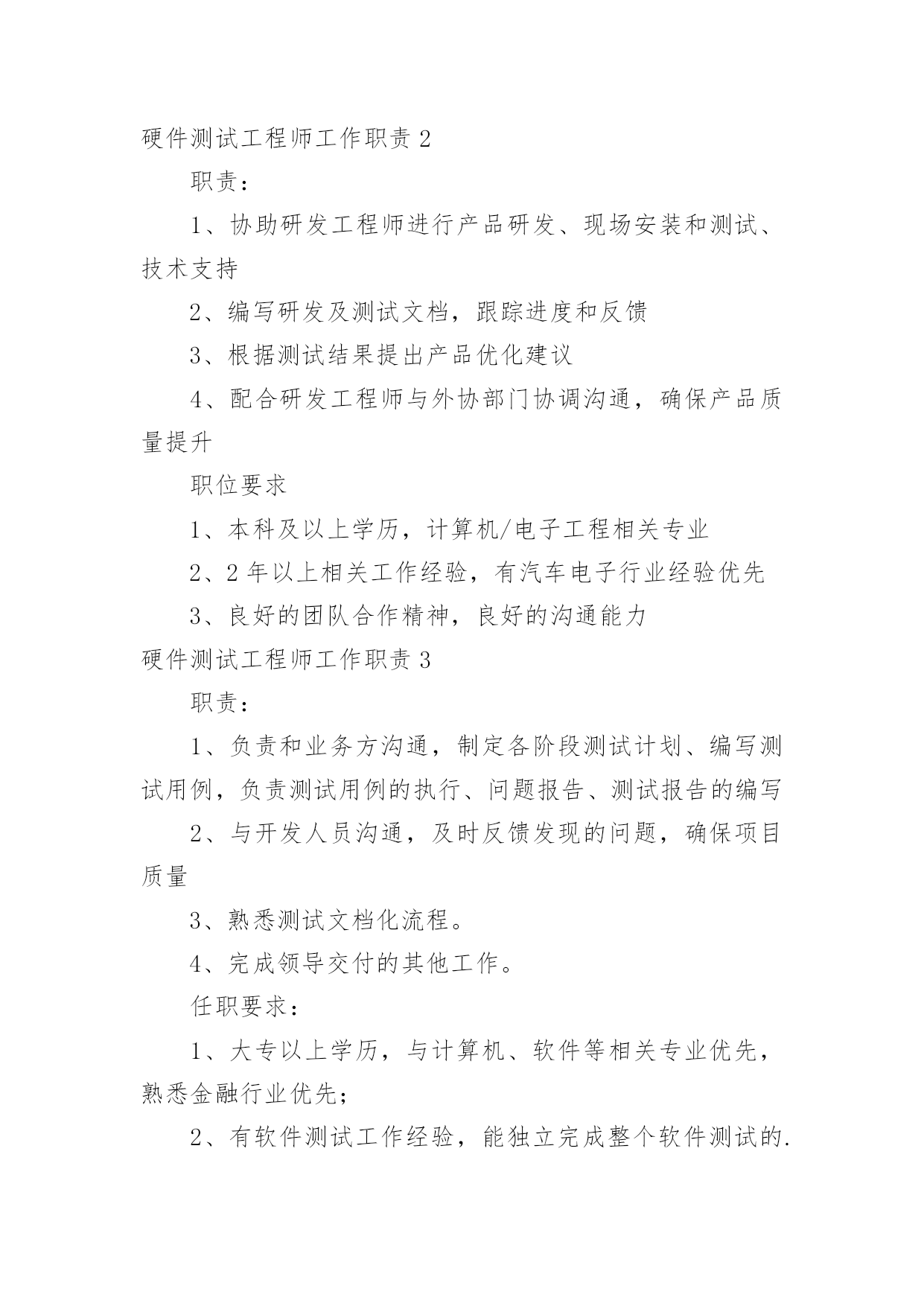 硬件测试工程师工作职责 2

职责：

1、协助研发工程师进行产品研发、现场安装和测试、技术支持

2、编写研发及测试文档，跟踪进度和反馈

3、根据测试结果提出产品优化建议

4、配合研发工程师与外协部门协调沟通，确保产品质量提升

职位要求

1、本科及以上学历，计算机/电子工程相关专业

2、2 年以上相关工作经验，有汽车电子行业经验优先

3、良好的团队合作精神，良好的沟通能力

硬件测试工程师工作职责 3

职责：

1、负责和业务方沟通，制定各阶段测试计划、编写测试用例，负责测试用例的执行、问题报告、测试报告的编写

2、与开发人员沟通，及时反馈发现的问题，确保项目质量

3、熟悉测试文档化流程。

4、完成领导交付的其他工作。

任职要求：

1、大专以上学历，与计算机、软件等相关专业优先，熟悉金融行业优先；

2、有软件测试工作经验，能独立完成整个软件测试的.